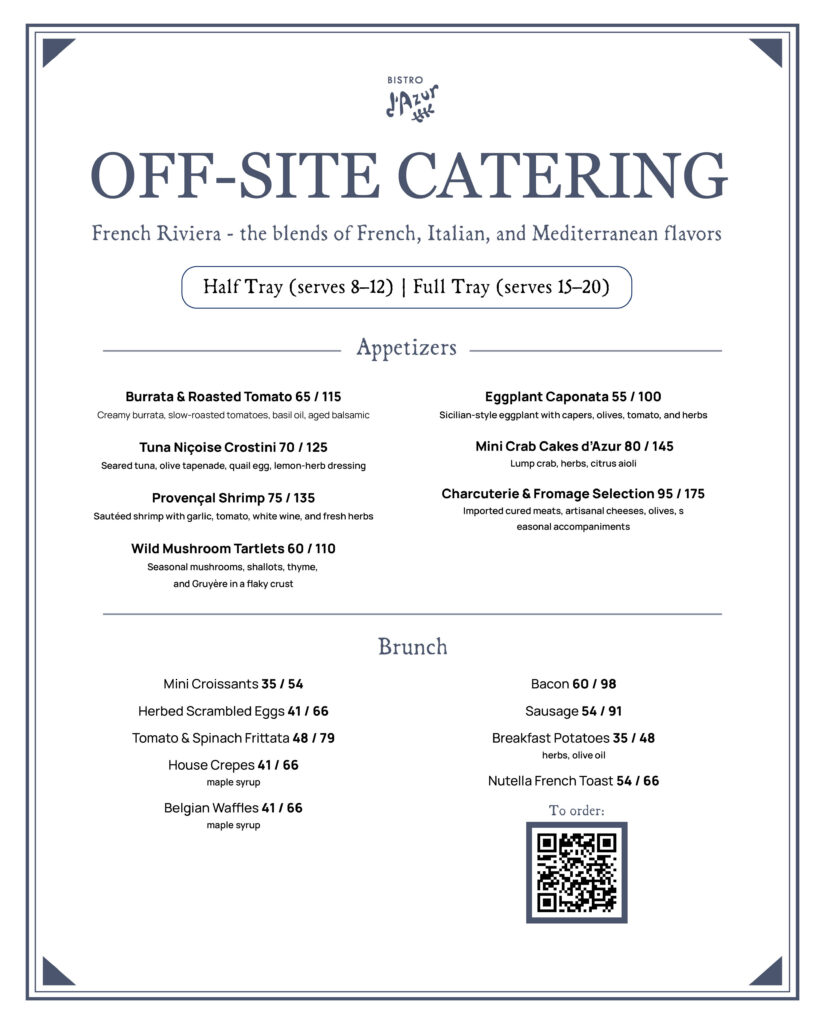 BISTRO
d'Azur

OFF-SITE CATERING

French Riviera - the blends of French, Italian, and Mediterranean flavors

Half Tray (serves 8–12) | Full Tray (serves 15–20)

Appetizers

Burrata & Roasted Tomato 65 / 115
Creamy burrata, slow-roasted tomatoes, basil oil, aged balsamic

Tuna Niçoise Crostini 70 / 125
Seared tuna, olive tapenade, quail egg, lemon-herb dressing

Provençal Shrimp 75 / 135
Sautéed shrimp with garlic, tomato, white wine, and fresh herbs

Wild Mushroom Tartlets 60 / 110
Seasonal mushrooms, shallots, thyme, and Gruyère in a flaky crust

Eggplant Caponata 55 / 100
Sicilian-style eggplant with capers, olives, tomato, and herbs

Mini Crab Cakes d'Azur 80 / 145
Lump crab, herbs, citrus aioli

Charcuterie & Fromage Selection 95 / 175
Imported cured meats, artisanal cheeses, olives, s easonal accompaniments

Brunch

Mini Croissants 35 / 54

Herbed Scrambled Eggs 41 / 66

Tomato & Spinach Frittata 48 / 79

House Crepes 41 / 66
maple syrup

Belgian Waffles 41 / 66
maple syrup

Bacon 60 / 98

Sausage 54 / 91

Breakfast Potatoes 35 / 48
herbs, olive oil

Nutella French Toast 54 / 66

To order: